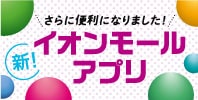 さらに便利になりました！

新！

イオンモール
アプリ